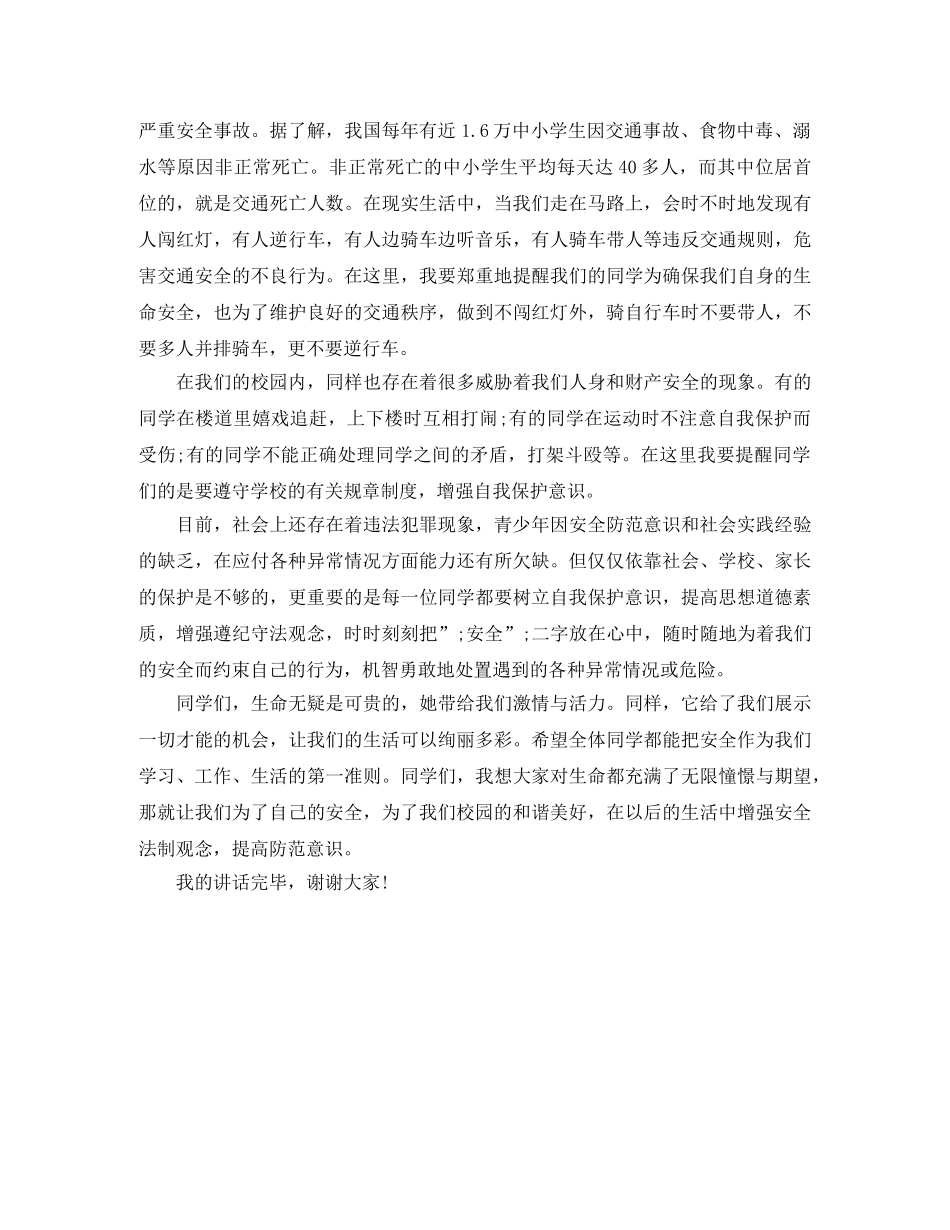 严重安全事故。据了解，我国每年有近 1.6 万中小学生因交通事故、食物中毒、溺水等原因非正常死亡。非正常死亡的中小学生平均每天达 40 多人，而其中位居首位的，就是交通死亡人数。在现实生活中，当我们走在马路上，会时不时地发现有人闯红灯，有人逆行车，有人边骑车边听音乐，有人骑车带人等违反交通规则，危害交通安全的不良行为。在这里，我要郑重地提醒我们的同学为确保我们自身的生命安全，也为了维护良好的交通秩序，做到不闯红灯外，骑自行车时不要带人，不要多人并排骑车，更不要逆行车。

在我们的校园内，同样也存在着很多威胁着我们人身和财产安全的现象。有的同学在楼道里嬉戏追赶，上下楼时互相打闹;有的同学在运动时不注意自我保护而受伤;有的同学不能正确处理同学之间的矛盾，打架斗殴等。在这里我要提醒同学们的是要遵守学校的有关规章制度，增强自我保护意识。

目前，社会上还存在着违法犯罪现象，青少年因安全防范意识和社会实践经验的缺乏，在应付各种异常情况方面能力还有所欠缺。但仅仅依靠社会、学校、家长的保护是不够的，更重要的是每一位同学都要树立自我保护意识，提高思想道德素质，增强遵纪守法观念，时时刻刻把”;安全”;二字放在心中，随时随地为着我们的安全而约束自己的行为，机智勇敢地处置遇到的各种异常情况或危险。

同学们，生命无疑是可贵的，她带给我们激情与活力。同样，它给了我们展示一切才能的机会，让我们的生活可以绚丽多彩。希望全体同学都能把安全作为我们学习、工作、生活的第一准则。同学们，我想大家对生命都充满了无限憧憬与期望，那就让我们为了自己的安全，为了我们校园的和谐美好，在以后的生活中增强安全法制观念，提高防范意识。

我的讲话完毕，谢谢大家!